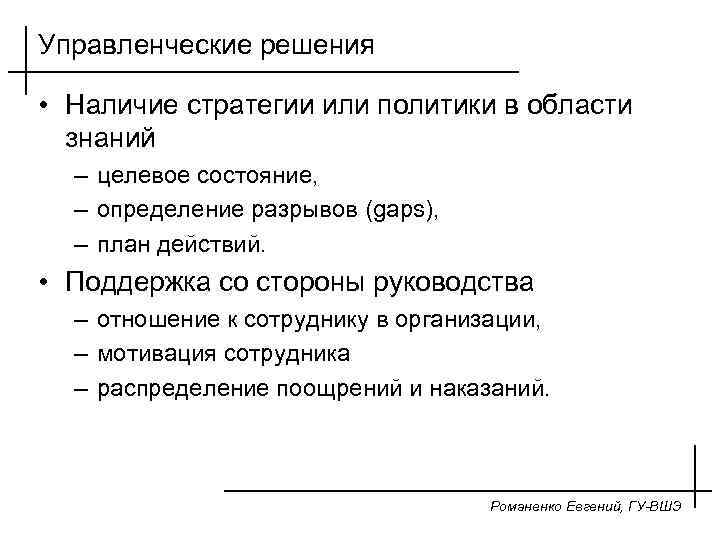 Управленческие решения

• Наличие стратегии или политики в области знаний
– целевое состояние,
– определение разрывов (gaps),
– план действий.

• Поддержка со стороны руководства
– отношение к сотруднику в организации,
– мотивация сотрудника
– распределение поощрений и наказаний.

Романенко Евгений, ГУ-ВШЭ